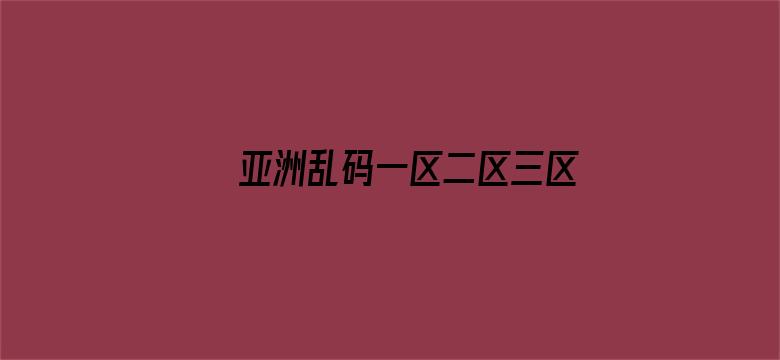 亚洲乱码一区二区三区